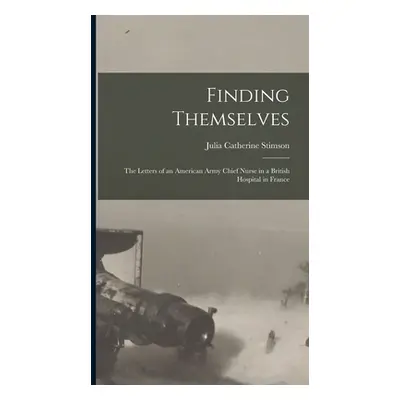 Finding Themselves

Julia Catherine Stimson

The Letters of an American Army Chief Nurse in a British Hospital in France